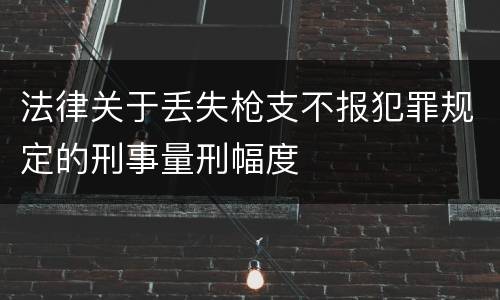 法律关于丢失枪支不报犯罪规定的刑事量刑幅度